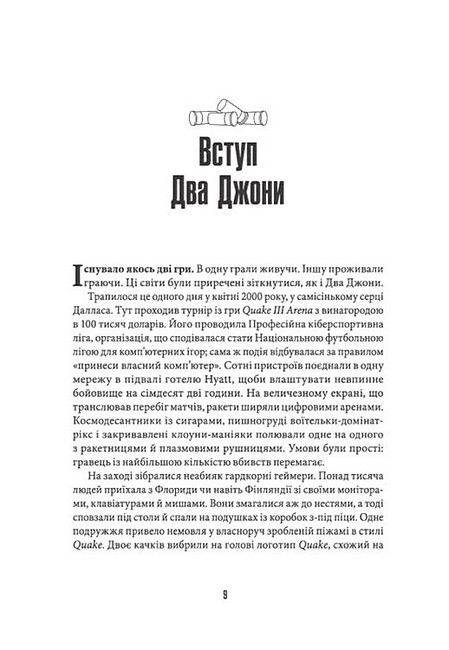 Вступ
Два Джони

Існувало якось дві гри. В одну грали живучи. Іншу проживали граючи. Ці світи були приречені зіткнутися, як і Два Джони.

Трапилося це одного дня у квітні 2000 року, у самісінькому серці Далласа. Тут проходив турнір із гри Quake III Arena з винагородою в 100 тисяч доларів. Його проводила Професійна кіберспортивна ліга, організація, що сподівалася стати Національною футбольною лігою для комп'ютерних ігор; сама ж подія відбувалася за правилом «принеси власний комп'ютер». Сотні пристроїв поєднали в одну мережу в підвалі готелю Hyatt, щоби влаштувати невпинне бойовище на сімдесят дві години. На величезному екрані, що транслював перебіг матчів, ракети ширяли цифровими аренами. Космодесантники із сигарами, пишногруді воїтельки-домінатрікс і закривавлені клоуни-маніяки полювали одне на одного з ракетницями й плазмовими рушницями. Умови були прості: гравець із найбільшою кількістю вбивств перемагає.

На заході зібралися неабияк гардкорні геймери. Понад тисяча людей приїхала з Флориди чи навіть Фінляндії зі своїми моніторами, клавіатурами й мишами. Вони змагалися аж до нестями, а тоді сповзали під столи й спали на подушках із коробок з-під піци. Одне подружжя привело немовля у власноруч зробленій піжамі в стилі Quake. Двоє качків вибрили на голові логотип Quake, схожий на

9